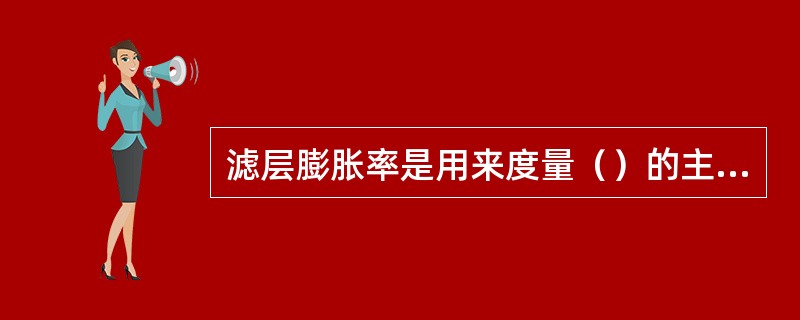 滤层膨胀率是用来度量（）的主...